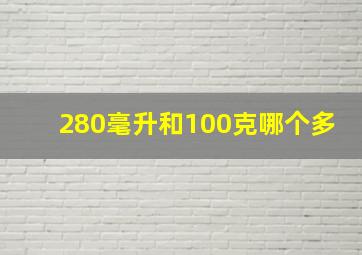 280毫升和100克哪个多